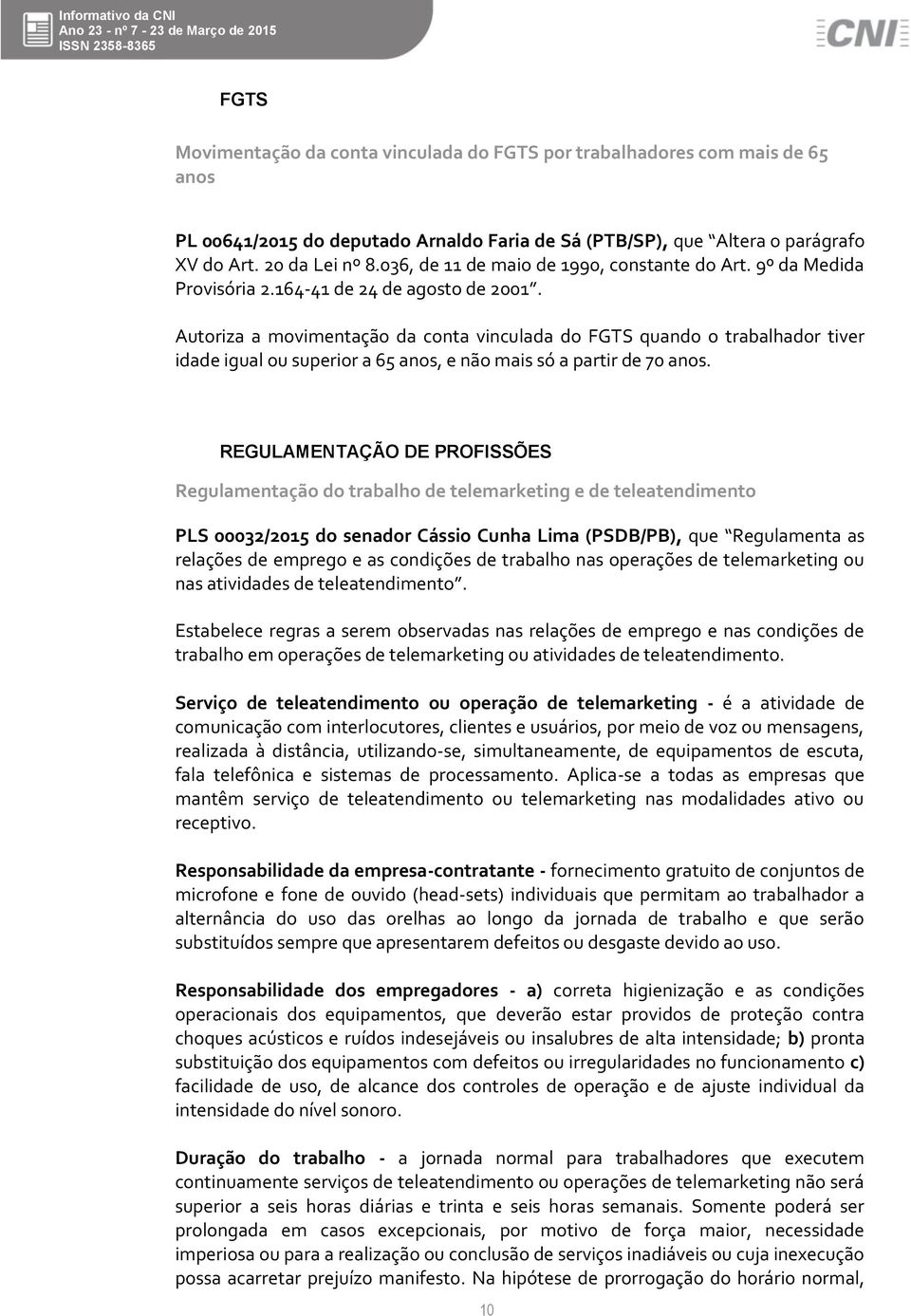 Informativo da CNI
Ano 23 - nº 7 - 23 de Março de 2015
ISSN 2358-8365

CNI

FGTS

Movimentação da conta vinculada do FGTS por trabalhadores com mais de 65 anos

PL 00641/2015 do deputado Arnaldo Faria de Sá (PTB/SP), que "Altera o parágrafo XV do Art. 20 da Lei nº 8.036, de 11 de maio de 1990, constante do Art. 9º da Medida Provisória 2.164-41 de 24 de agosto de 2001".

Autoriza a movimentação da conta vinculada do FGTS quando o trabalhador tiver idade igual ou superior a 65 anos, e não mais só a partir de 70 anos.

REGULAMENTAÇÃO DE PROFISSÕES

Regulamentação do trabalho de telemarketing e de teleatendimento

PLS 00032/2015 do senador Cássio Cunha Lima (PSDB/PB), que "Regulamenta as relações de emprego e as condições de trabalho nas operações de telemarketing ou nas atividades de teleatendimento".

Estabelece regras a serem observadas nas relações de emprego e nas condições de trabalho em operações de telemarketing ou atividades de teleatendimento.

Serviço de teleatendimento ou operação de telemarketing - é a atividade de comunicação com interlocutores, clientes e usuários, por meio de voz ou mensagens, realizada à distância, utilizando-se, simultaneamente, de equipamentos de escuta, fala telefônica e sistemas de processamento. Aplica-se a todas as empresas que mantêm serviço de teleatendimento ou telemarketing nas modalidades ativo ou receptivo.

Responsabilidade da empresa-contratante - fornecimento gratuito de conjuntos de microfone e fone de ouvido (head-sets) individuais que permitam ao trabalhador a alternância do uso das orelhas ao longo da jornada de trabalho e que serão substituídos sempre que apresentarem defeitos ou desgaste devido ao uso.

Responsabilidade dos empregadores - a) correta higienização e as condições operacionais dos equipamentos, que deverão estar providos de proteção contra choques acústicos e ruídos indesejáveis ou insalubres de alta intensidade; b) pronta substituição dos equipamentos com defeitos ou irregularidades no funcionamento c) facilidade de uso, de alcance dos controles de operação e de ajuste individual da intensidade do nível sonoro.

Duração do trabalho - a jornada normal para trabalhadores que executem continuamente serviços de teleatendimento ou operações de telemarketing não será superior a seis horas diárias e trinta e seis horas semanais. Somente poderá ser prolongada em casos excepcionais, por motivo de força maior, necessidade imperiosa ou para a realização ou conclusão de serviços inadiáveis ou cuja inexecução possa acarretar prejuízo manifesto. Na hipótese de prorrogação do horário normal,

10